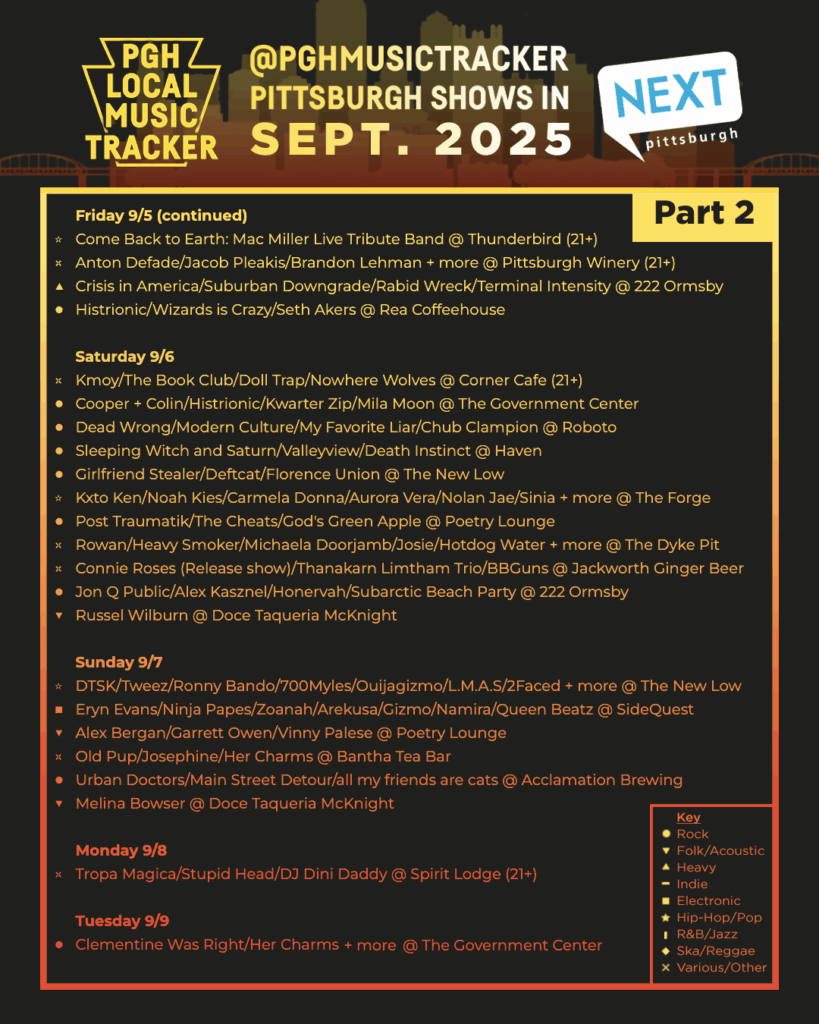 PGH LOCAL MUSIC TRACKER

@PGHMUSICTRACKER
PITTSBURGH SHOWS IN
SEPT. 2025

NEXT pittsburgh

Part 2

Friday 9/5 (continued)
Come Back to Earth: Mac Miller Live Tribute Band @ Thunderbird (21+)
Anton Defade/Jacob Pleakis/Brandon Lehman + more @ Pittsburgh Winery (21+)
Crisis in America/Suburban Downgrade/Rabid Wreck/Terminal Intensity @ 222 Ormsby
Histrionic/Wizards is Crazy/Seth Akers @ Rea Coffeehouse

Saturday 9/6
Kmoy/The Book Club/Doll Trap/Nowhere Wolves @ Corner Cafe (21+)
Cooper + Colin/Histrionic/Kwarter Zip/Mila Moon @ The Government Center
Dead Wrong/Modern Culture/My Favorite Liar/Chub Clampion @ Roboto
Sleeping Witch and Saturn/Valleyview/Death Instinct @ Haven
Girlfriend Stealer/Deftcat/Florence Union @ The New Low
Kxto Ken/Noah Kies/Carmela Donna/Aurora Vera/Nolan Jae/Sinia + more @ The Forge
Post Traumatik/The Cheats/God's Green Apple @ Poetry Lounge
Rowan/Heavy Smoker/Michaela Doorjamb/Josie/Hotdog Water + more @ The Dyke Pit
Connie Roses (Release show)/Thanakarn Limtham Trio/BBGuns @ Jackworth Ginger Beer
Jon Q Public/Alex Kasznel/Honervah/Subarctic Beach Party @ 222 Ormsby
Russel Wilburn @ Doce Taqueria McKnight

Sunday 9/7
DTSK/Tweez/Ronny Bando/700Myles/Ouijagizmo/L.M.A.S/2Faced + more @ The New Low
Eryn Evans/Ninja Papes/Zoanah/Arekusa/Gizmo/Namira/Queen Beatz @ SideQuest
Alex Bergan/Garrett Owen/Vinny Palese @ Poetry Lounge
Old Pup/Josephine/Her Charms @ Bantha Tea Bar
Urban Doctors/Main Street Detour/all my friends are cats @ Acclamation Brewing
Melina Bowser @ Doce Taqueria McKnight

Monday 9/8
Tropa Magica/Stupid Head/DJ Dini Daddy @ Spirit Lodge (21+)

Tuesday 9/9
Clementine Was Right/Her Charms + more @ The Government Center

Key
Rock
Folk/Acoustic
Heavy
Indie
Electronic
Hip-Hop/Pop
R&B/Jazz
Ska/Reggae
Various/Other